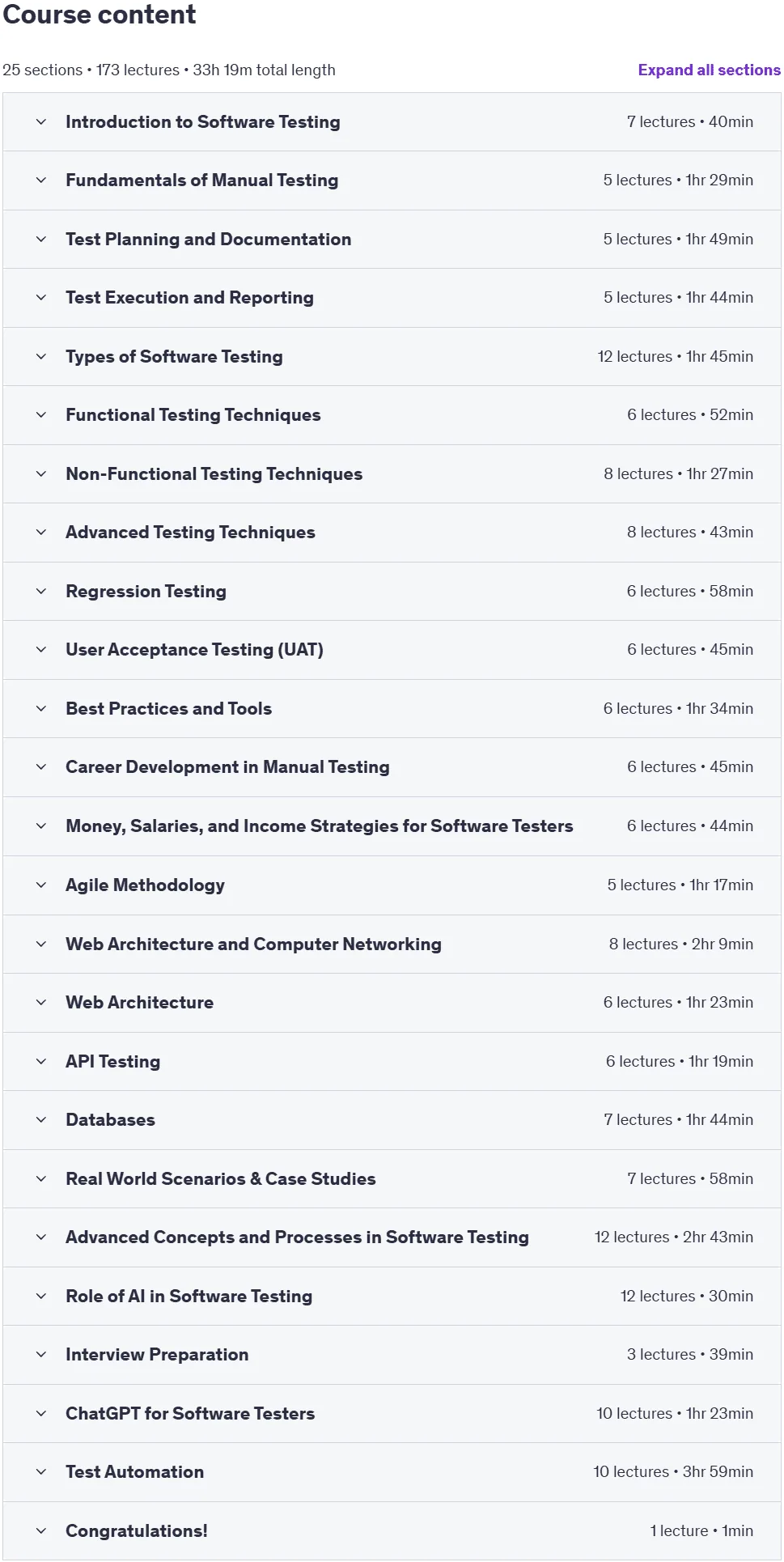 Course content

25 sections • 173 lectures • 33h 19m total length

Expand all sections

Introduction to Software Testing 7 lectures • 40min

Fundamentals of Manual Testing 5 lectures • 1hr 29min

Test Planning and Documentation 5 lectures • 1hr 49min

Test Execution and Reporting 5 lectures • 1hr 44min

Types of Software Testing 12 lectures • 1hr 45min

Functional Testing Techniques 6 lectures • 52min

Non-Functional Testing Techniques 8 lectures • 1hr 27min

Advanced Testing Techniques 8 lectures • 43min

Regression Testing 6 lectures • 58min

User Acceptance Testing (UAT) 6 lectures • 45min

Best Practices and Tools 6 lectures • 1hr 34min

Career Development in Manual Testing 6 lectures • 45min

Money, Salaries, and Income Strategies for Software Testers 6 lectures • 44min

Agile Methodology 5 lectures • 1hr 17min

Web Architecture and Computer Networking 8 lectures • 2hr 9min

Web Architecture 6 lectures • 1hr 23min

API Testing 6 lectures • 1hr 19min

Databases 7 lectures • 1hr 44min

Real World Scenarios & Case Studies 7 lectures • 58min

Advanced Concepts and Processes in Software Testing 12 lectures • 2hr 43min

Role of AI in Software Testing 12 lectures • 30min

Interview Preparation 3 lectures • 39min

ChatGPT for Software Testers 10 lectures • 1hr 23min

Test Automation 10 lectures • 3hr 59min

Congratulations! 1 lecture • 1min